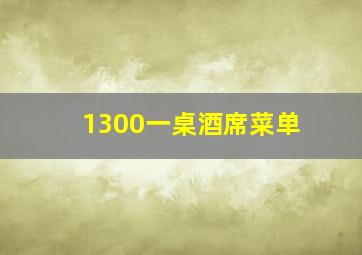 1300一桌酒席菜单